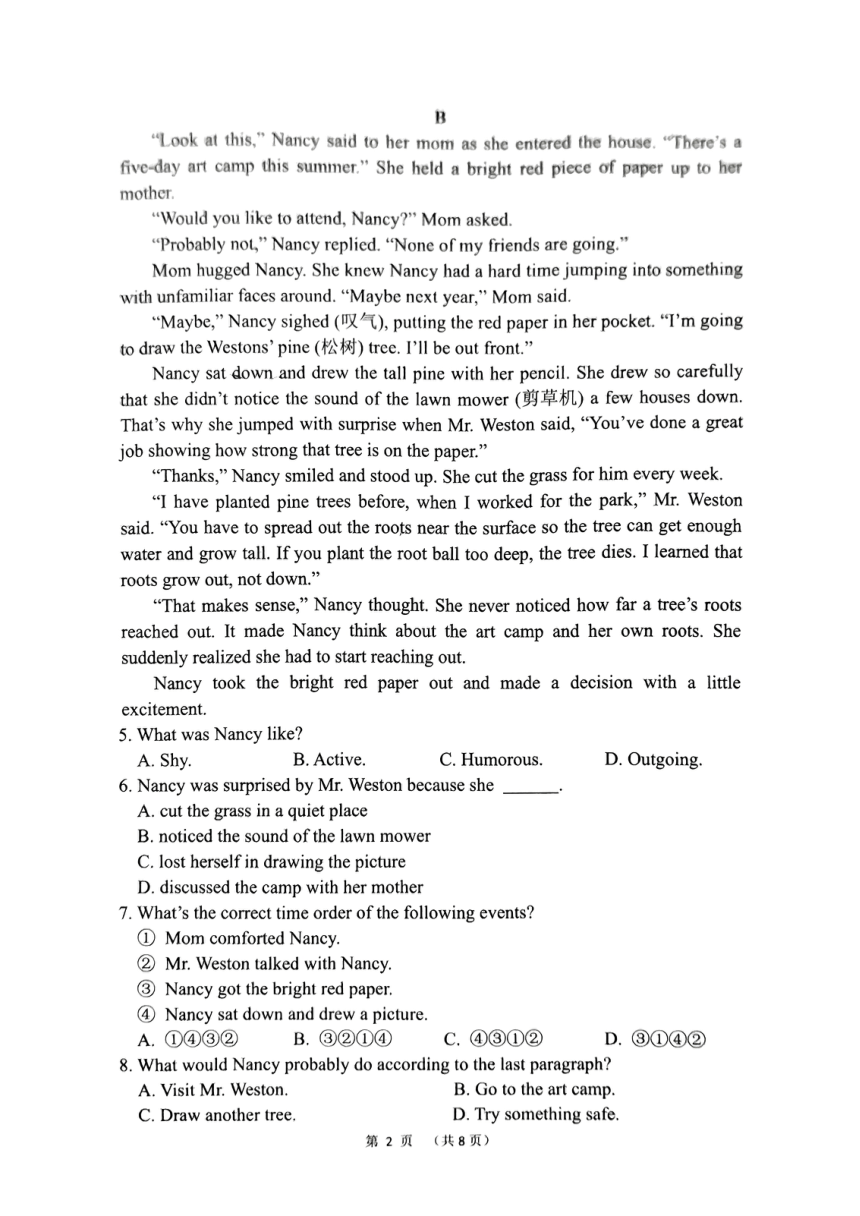 B

"Look at this," Nancy said to her mom as she entered the house. "There's a five-day art camp this summer." She held a bright red piece of paper up to her mother.

"Would you like to attend, Nancy?" Mom asked.

"Probably not," Nancy replied. "None of my friends are going."

Mom hugged Nancy. She knew Nancy had a hard time jumping into something with unfamiliar faces around. "Maybe next year," Mom said.

"Maybe," Nancy sighed (叹气), putting the red paper in her pocket. "I'm going to draw the Westons' pine (松树) tree. I'll be out front."

Nancy sat down and drew the tall pine with her pencil. She drew so carefully that she didn't notice the sound of the lawn mower (剪草机) a few houses down. That's why she jumped with surprise when Mr. Weston said, "You've done a great job showing how strong that tree is on the paper."

"Thanks," Nancy smiled and stood up. She cut the grass for him every week.

"I have planted pine trees before, when I worked for the park," Mr. Weston said. "You have to spread out the roots near the surface so the tree can get enough water and grow tall. If you plant the root ball too deep, the tree dies. I learned that roots grow out, not down."

"That makes sense," Nancy thought. She never noticed how far a tree's roots reached out. It made Nancy think about the art camp and her own roots. She suddenly realized she had to start reaching out.

Nancy took the bright red paper out and made a decision with a little excitement.

5. What was Nancy like?
A. Shy. B. Active. C. Humorous. D. Outgoing.

6. Nancy was surprised by Mr. Weston because she ______.
A. cut the grass in a quiet place
B. noticed the sound of the lawn mower
C. lost herself in drawing the picture
D. discussed the camp with her mother

7. What's the correct time order of the following events?
① Mom comforted Nancy.
② Mr. Weston talked with Nancy.
③ Nancy got the bright red paper.
④ Nancy sat down and drew a picture.
A. ①④③② B. ③②①④ C. ④③①② D. ③①④②

8. What would Nancy probably do according to the last paragraph?
A. Visit Mr. Weston. B. Go to the art camp.
C. Draw another tree. D. Try something safe.

第 2 页 （共 8 页）